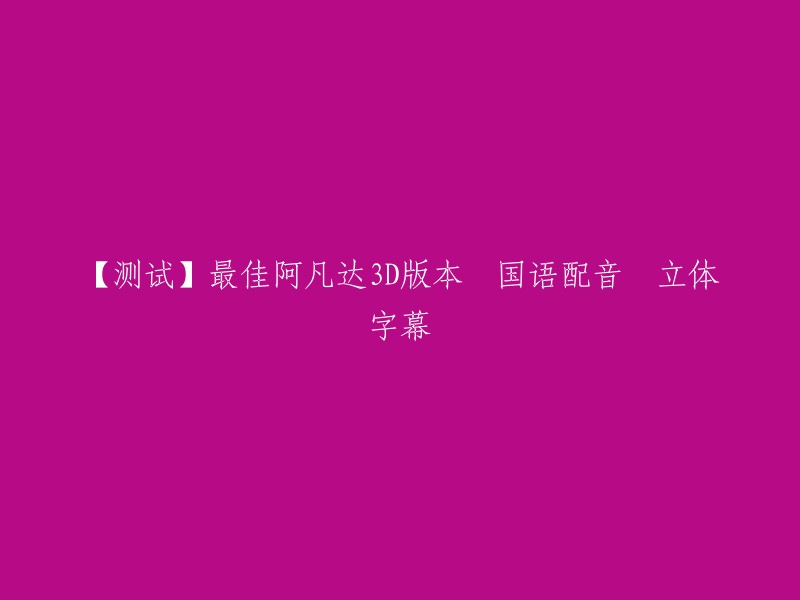 【测试】最佳阿凡达3D版本　国语配音　立体字幕